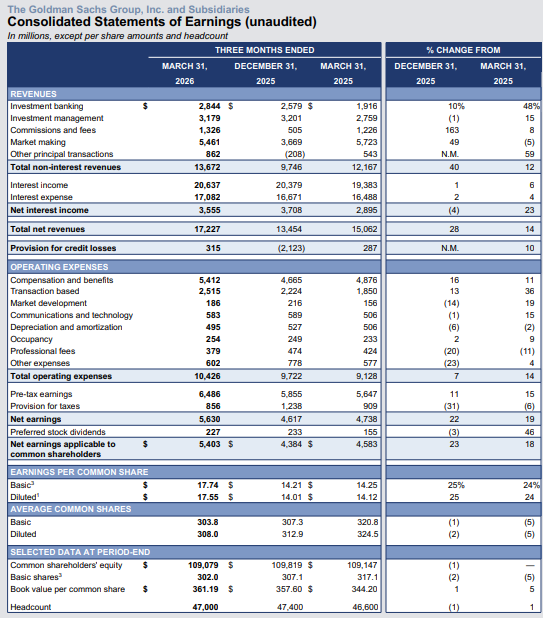 The Goldman Sachs Group, Inc. and Subsidiaries
Consolidated Statements of Earnings (unaudited)
In millions, except per share amounts and headcount

| | THREE MONTHS ENDED | | | % CHANGE FROM | |
|---|---|---|---|---|---|
| | MARCH 31, 2026 | DECEMBER 31, 2025 | MARCH 31, 2025 | DECEMBER 31, 2025 | MARCH 31, 2025 |
| REVENUES | | | | | |
| Investment banking | $ 2,844 | $ 2,579 | $ 1,916 | 10% | 48% |
| Investment management | 3,179 | 3,201 | 2,759 | (1) | 15 |
| Commissions and fees | 1,326 | 505 | 1,226 | 163 | 8 |
| Market making | 5,461 | 3,669 | 5,723 | 49 | (5) |
| Other principal transactions | 862 | (208) | 543 | N.M. | 59 |
| Total non-interest revenues | 13,672 | 9,746 | 12,167 | 40 | 12 |
| Interest income | 20,637 | 20,379 | 19,383 | 1 | 6 |
| Interest expense | 17,082 | 16,671 | 16,488 | 2 | 4 |
| Net interest income | 3,555 | 3,708 | 2,895 | (4) | 23 |
| Total net revenues | 17,227 | 13,454 | 15,062 | 28 | 14 |
| Provision for credit losses | 315 | (2,123) | 287 | N.M. | 10 |
| OPERATING EXPENSES | | | | | |
| Compensation and benefits | 5,412 | 4,665 | 4,876 | 16 | 11 |
| Transaction based | 2,515 | 2,224 | 1,850 | 13 | 36 |
| Market development | 186 | 216 | 156 | (14) | 19 |
| Communications and technology | 583 | 589 | 506 | (1) | 15 |
| Depreciation and amortization | 495 | 527 | 506 | (6) | (2) |
| Occupancy | 254 | 249 | 233 | 2 | 9 |
| Professional fees | 379 | 474 | 424 | (20) | (11) |
| Other expenses | 602 | 778 | 577 | (23) | 4 |
| Total operating expenses | 10,426 | 9,722 | 9,128 | 7 | 14 |
| Pre-tax earnings | 6,486 | 5,855 | 5,647 | 11 | 15 |
| Provision for taxes | 856 | 1,238 | 909 | (31) | (6) |
| Net earnings | 5,630 | 4,617 | 4,738 | 22 | 19 |
| Preferred stock dividends | 227 | 233 | 155 | (3) | 46 |
| Net earnings applicable to common shareholders | $ 5,403 | $ 4,384 | $ 4,583 | 23 | 18 |
| EARNINGS PER COMMON SHARE | | | | | |
| Basic$^3$ | $ 17.74 | $ 14.21 | $ 14.25 | 25% | 24% |
| Diluted$^1$ | $ 17.55 | $ 14.01 | $ 14.12 | 25 | 24 |
| AVERAGE COMMON SHARES | | | | | |
| Basic | 303.8 | 307.3 | 320.8 | (1) | (5) |
| Diluted | 308.0 | 312.9 | 324.5 | (2) | (5) |
| SELECTED DATA AT PERIOD-END | | | | | |
| Common shareholders' equity | $ 109,079 | $ 109,819 | $ 109,147 | (1) | — |
| Basic shares$^3$ | 302.0 | 307.1 | 317.1 | (2) | (5) |
| Book value per common share | $ 361.19 | $ 357.60 | $ 344.20 | 1 | 5 |
| Headcount | 47,000 | 47,400 | 46,600 | (1) | 1 |